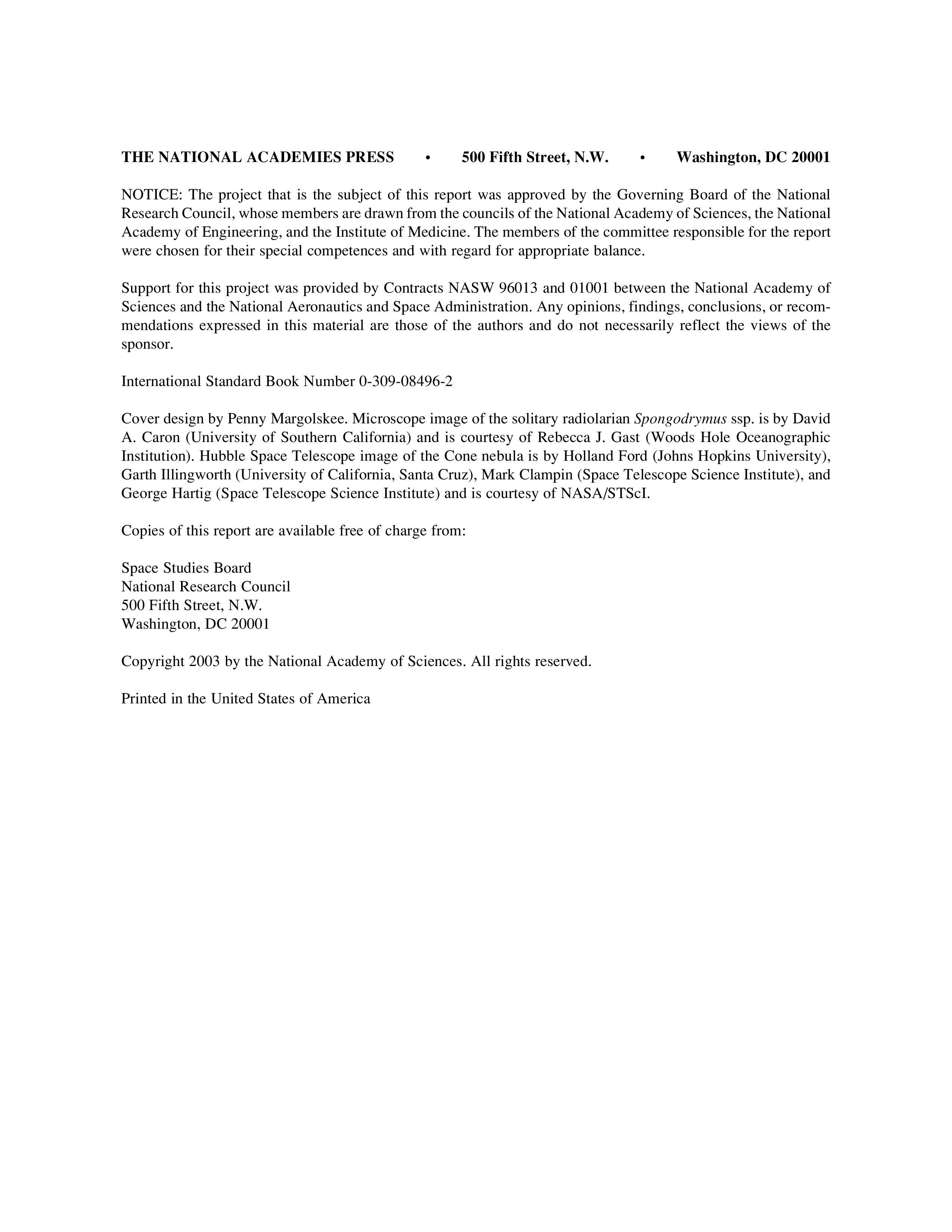 THE NATIONAL ACADEMIES PRESS • 500 Fifth Street, N.W. • Washington, DC 20001

NOTICE: The project that is the subject of this report was approved by the Governing Board of the National Research Council, whose members are drawn from the councils of the National Academy of Sciences, the National Academy of Engineering, and the Institute of Medicine. The members of the committee responsible for the report were chosen for their special competences and with regard for appropriate balance.

Support for this project was provided by Contracts NASW 96013 and 01001 between the National Academy of Sciences and the National Aeronautics and Space Administration. Any opinions, findings, conclusions, or recommendations expressed in this material are those of the authors and do not necessarily reflect the views of the sponsor.

International Standard Book Number 0-309-08496-2

Cover design by Penny Margolskee. Microscope image of the solitary radiolarian Spongodrymus ssp. is by David A. Caron (University of Southern California) and is courtesy of Rebecca J. Gast (Woods Hole Oceanographic Institution). Hubble Space Telescope image of the Cone nebula is by Holland Ford (Johns Hopkins University), Garth Illingworth (University of California, Santa Cruz), Mark Clampin (Space Telescope Science Institute), and George Hartig (Space Telescope Science Institute) and is courtesy of NASA/STScI.

Copies of this report are available free of charge from:

Space Studies Board
National Research Council
500 Fifth Street, N.W.
Washington, DC 20001

Copyright 2003 by the National Academy of Sciences. All rights reserved.

Printed in the United States of America